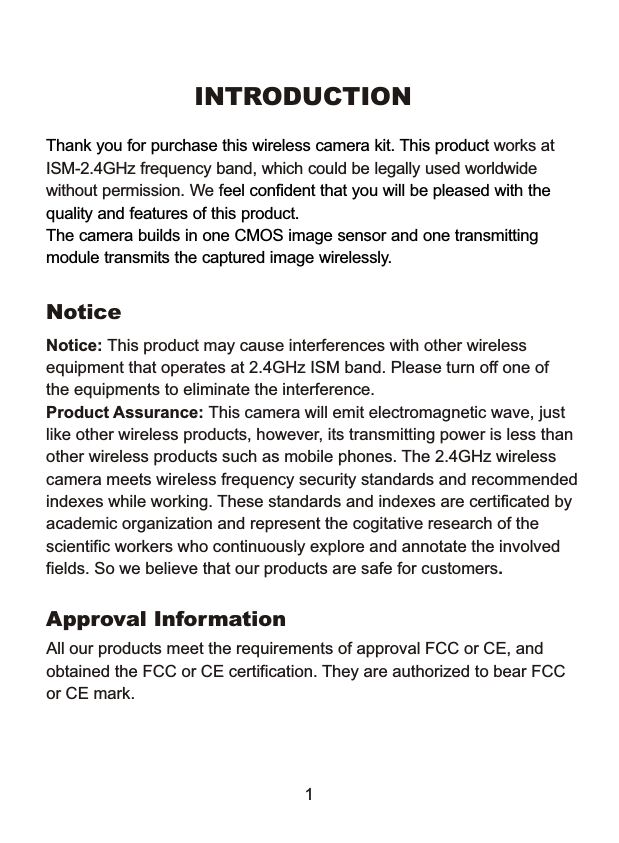 INTRODUCTION

Thank you for purchase this wireless camera kit. This product works at ISM-2.4GHz frequency band, which could be legally used worldwide without permission. We feel confident that you will be pleased with the quality and features of this product.
The camera builds in one CMOS image sensor and one transmitting module transmits the captured image wirelessly.

Notice

Notice: This product may cause interferences with other wireless equipment that operates at 2.4GHz ISM band. Please turn off one of the equipments to eliminate the interference.
Product Assurance: This camera will emit electromagnetic wave, just like other wireless products, however, its transmitting power is less than other wireless products such as mobile phones. The 2.4GHz wireless camera meets wireless frequency security standards and recommended indexes while working. These standards and indexes are certificated by academic organization and represent the cogitative research of the scientific workers who continuously explore and annotate the involved fields. So we believe that our products are safe for customers.

Approval Information

All our products meet the requirements of approval FCC or CE, and obtained the FCC or CE certification. They are authorized to bear FCC or CE mark.

1